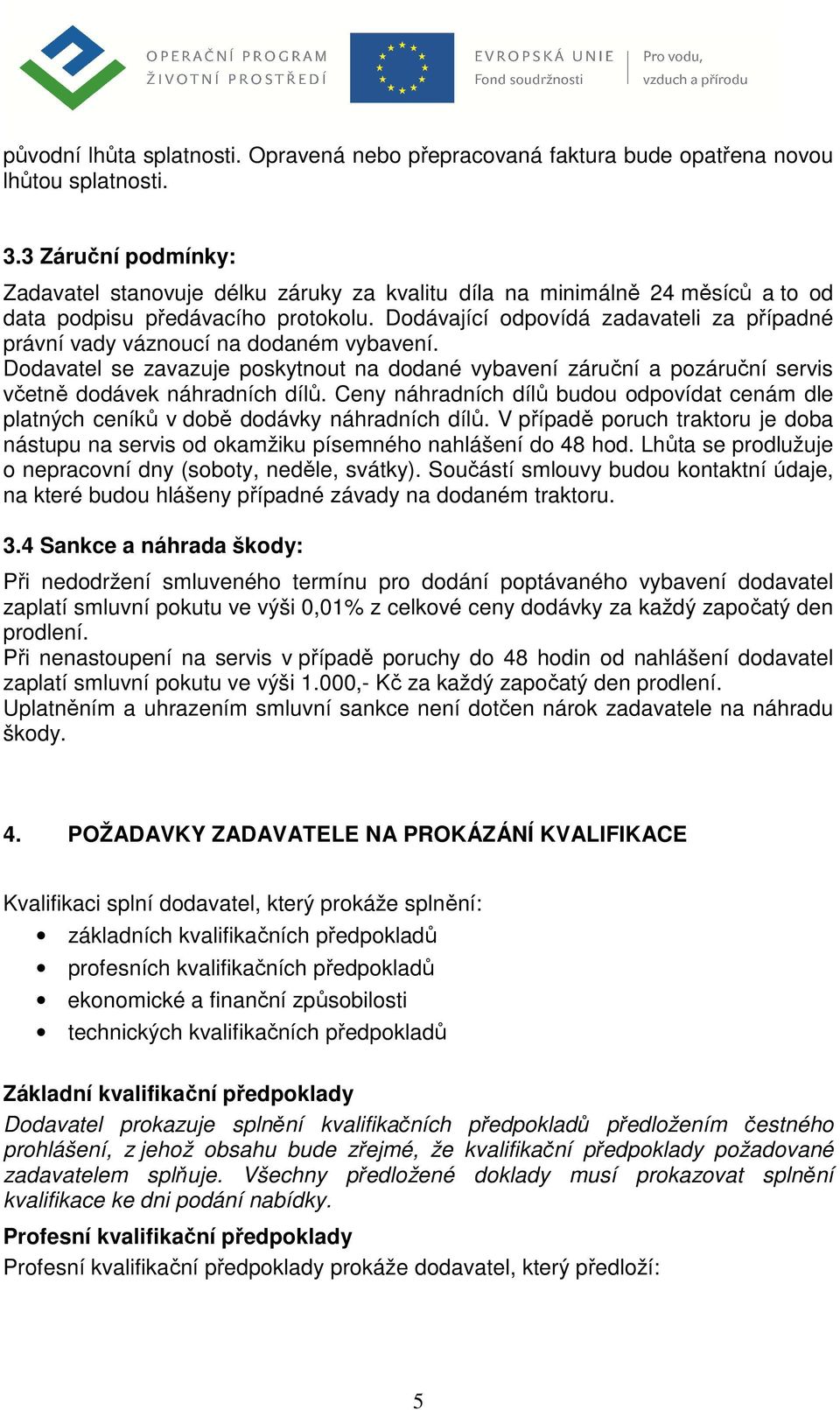 OPERAČNÍ PROGRAM
ŽIVOTNÍ PROSTŘEDÍ

EVROPSKÁ UNIE
Fond soudržnosti

Pro vodu,
vzduch a přírodu

původní lhůta splatnosti. Opravená nebo přepracovaná faktura bude opatřena novou lhůtou splatnosti.

3.3 Záruční podmínky:

Zadavatel stanovuje délku záruky za kvalitu díla na minimálně 24 měsíců a to od data podpisu předávacího protokolu. Dodávající odpovídá zadavateli za případné právní vady váznoucí na dodaném vybavení.
Dodavatel se zavazuje poskytnout na dodané vybavení záruční a pozáruční servis včetně dodávek náhradních dílů. Ceny náhradních dílů budou odpovídat cenám dle platných ceníků v době dodávky náhradních dílů. V případě poruch traktoru je doba nástupu na servis od okamžiku písemného nahlášení do 48 hod. Lhůta se prodlužuje o nepracovní dny (soboty, neděle, svátky). Součástí smlouvy budou kontaktní údaje, na které budou hlášeny případné závady na dodaném traktoru.

3.4 Sankce a náhrada škody:

Při nedodržení smluveného termínu pro dodání poptávaného vybavení dodavatel zaplatí smluvní pokutu ve výši 0,01% z celkové ceny dodávky za každý započatý den prodlení.
Při nenastoupení na servis v případě poruchy do 48 hodin od nahlášení dodavatel zaplatí smluvní pokutu ve výši 1.000,- Kč za každý započatý den prodlení.
Uplatněním a uhrazením smluvní sankce není dotčen nárok zadavatele na náhradu škody.

4. POŽADAVKY ZADAVATELE NA PROKÁZÁNÍ KVALIFIKACE

Kvalifikaci splní dodavatel, který prokáže splnění:
• základních kvalifikačních předpokladů
• profesních kvalifikačních předpokladů
• ekonomické a finanční způsobilosti
• technických kvalifikačních předpokladů

Základní kvalifikační předpoklady
Dodavatel prokazuje splnění kvalifikačních předpokladů předložením čestného prohlášení, z jehož obsahu bude zřejmé, že kvalifikační předpoklady požadované zadavatelem splňuje. Všechny předložené doklady musí prokazovat splnění kvalifikace ke dni podání nabídky.

Profesní kvalifikační předpoklady
Profesní kvalifikační předpoklady prokáže dodavatel, který předloží:

5